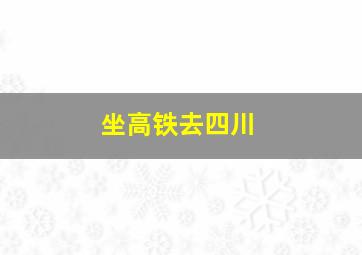 坐高铁去四川